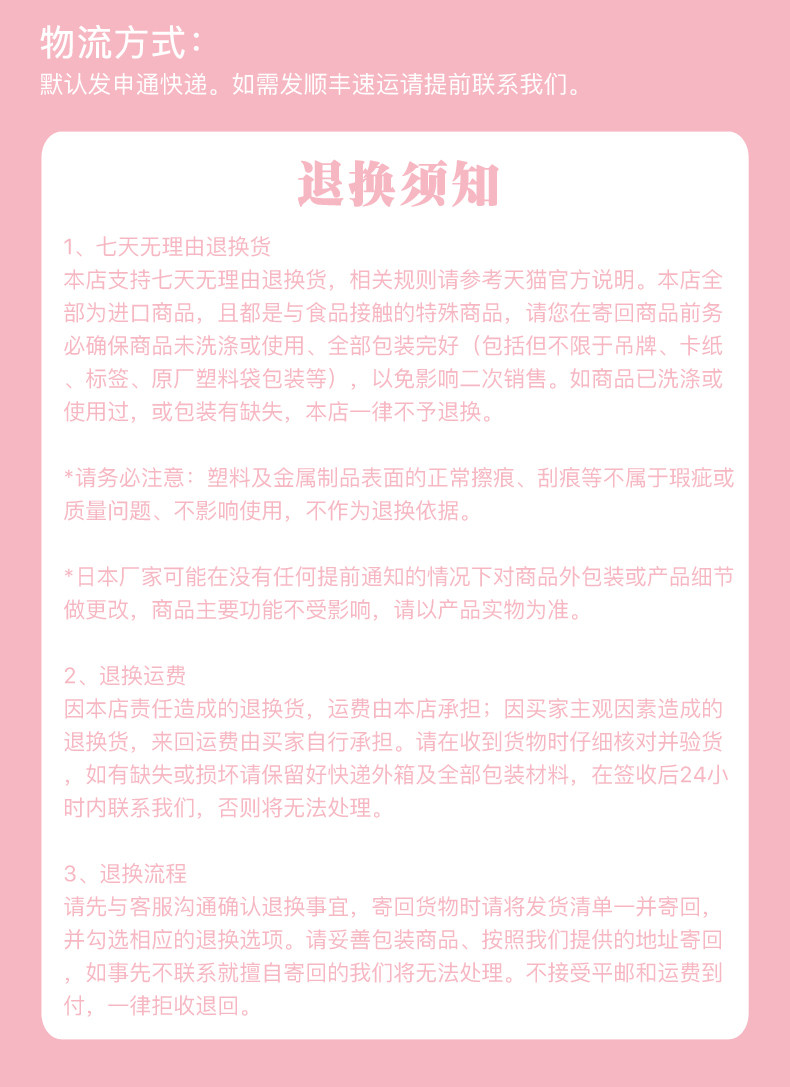 物流方式：
默认发申通快递。如需发顺丰速运请提前联系我们。

退换须知

1、七天无理由退换货
本店支持七天无理由退换货，相关规则请参考天猫官方说明。本店全部为进口商品，且都是与食品接触的特殊商品，请您在寄回商品前务必确保商品未洗涤或使用、全部包装完好（包括但不限于吊牌、卡纸、标签、原厂塑料袋包装等），以免影响二次销售。如商品已洗涤或使用过，或包装有缺失，本店一律不予退换。

*请务必注意：塑料及金属制品表面的正常擦痕、刮痕等不属于瑕疵或质量问题、不影响使用，不作为退换依据。

*日本厂家可能在没有任何提前通知的情况下对商品外包装或产品细节做更改，商品主要功能不受影响，请以产品实物为准。

2、退换运费
因本店责任造成的退换货，运费由本店承担；因买家主观因素造成的退换货，来回运费由买家自行承担。请在收到货物时仔细核对并验货，如有缺失或损坏请保留好快递外箱及全部包装材料，在签收后24小时内联系我们，否则将无法处理。

3、退换流程
请先与客服沟通确认退换事宜，寄回货物时请将发货清单一并寄回，并勾选相应的退换选项。请妥善包装商品、按照我们提供的地址寄回，如事先不联系就擅自寄回的我们将无法处理。不接受平邮和运费到付，一律拒收退回。